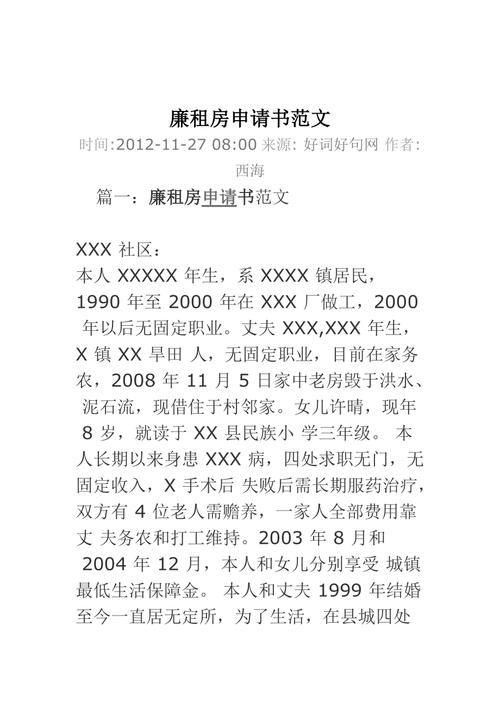 廉租房申请书范文

时间:2012-11-27 08:00 来源: 好词好句网 作者: 西海

篇一：廉租房申请书范文

XXX 社区：

本人 XXXXX 年生，系 XXXX 镇居民，1990 年至 2000 年在 XXX 厂做工，2000 年以后无固定职业。丈夫 XXX,XXX 年生，X 镇 XX 旱田 人，无固定职业，目前在家务农，2008 年 11 月 5 日家中老房毁于洪水、泥石流，现借住于村邻家。女儿许晴，现年 8 岁，就读于 XX 县民族小 学三年级。 本人长期以来身患 XXX 病，四处求职无门，无固定收入，X 手术后 失败后需长期服药治疗，双方有 4 位老人需赡养，一家人全部费用靠丈 夫务农和打工维持。2003 年 8 月和 2004 年 12 月，本人和女儿分别享受 城镇最低生活保障金。 本人和丈夫 1999 年结婚至今一直居无定所，为了生活，在县城四处